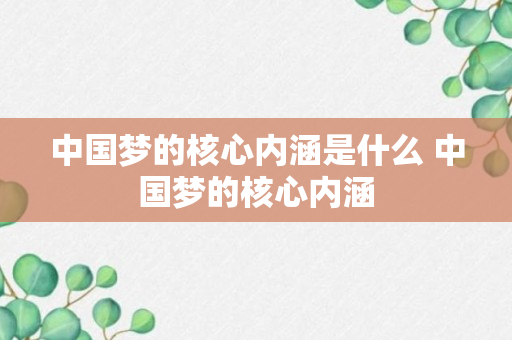 中国梦的核心内涵是什么 中国梦的核心内涵